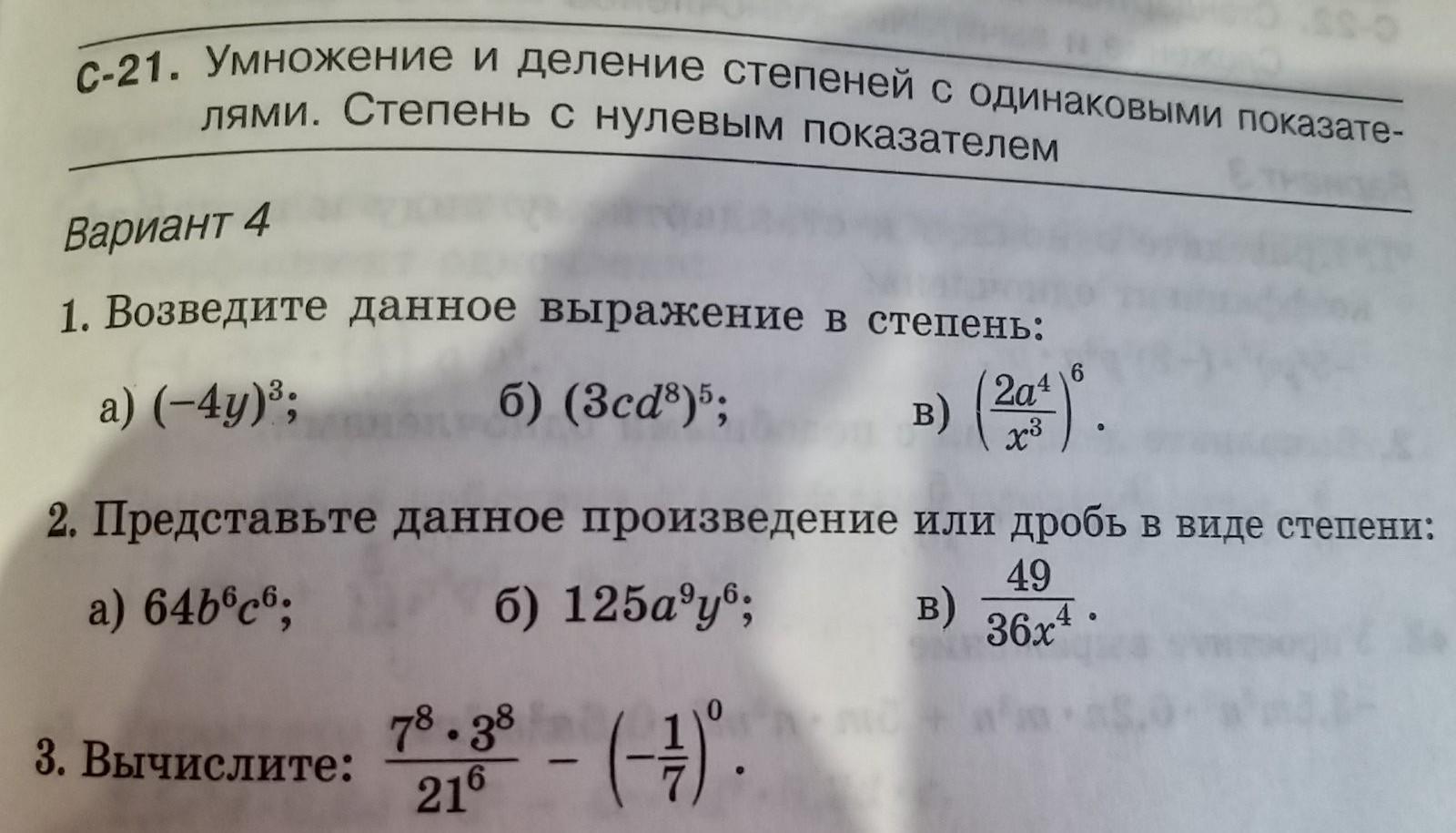 С-21. Умножение и деление степеней с одинаковыми показателями. Степень с нулевым показателем

Вариант 4

1. Возведите данное выражение в степень:

а) $(-4y)^3$;   б) $(3cd^8)^5$;   в) $\left(\frac{2a^4}{x^3}\right)^6$.

2. Представьте данное произведение или дробь в виде степени:

а) $64b^6c^6$;   б) $125a^9y^6$;   в) $\frac{49}{36x^4}$.

3. Вычислите: $\frac{7^8 \cdot 3^8}{21^6} - \left(-\frac{1}{7}\right)^0$.